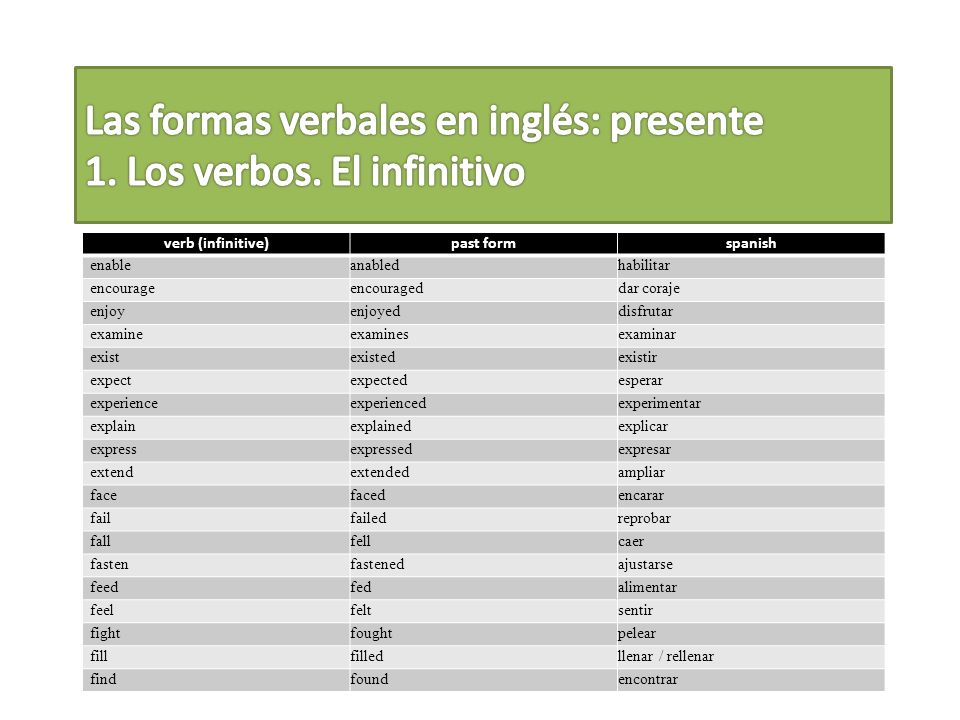 Las formas verbales en inglés: presente
1. Los verbos. El infinitivo

| verb (infinitive) | past form | spanish |
|---|---|---|
| enable | anabled | habilitar |
| encourage | encouraged | dar coraje |
| enjoy | enjoyed | disfrutar |
| examine | examines | examinar |
| exist | existed | existir |
| expect | expected | esperar |
| experience | experienced | experimentar |
| explain | explained | explicar |
| express | expressed | expresar |
| extend | extended | ampliar |
| face | faced | encarar |
| fail | failed | reprobar |
| fall | fell | caer |
| fasten | fastened | ajustarse |
| feed | fed | alimentar |
| feel | felt | sentir |
| fight | fought | pelear |
| fill | filled | llenar / rellenar |
| find | found | encontrar |